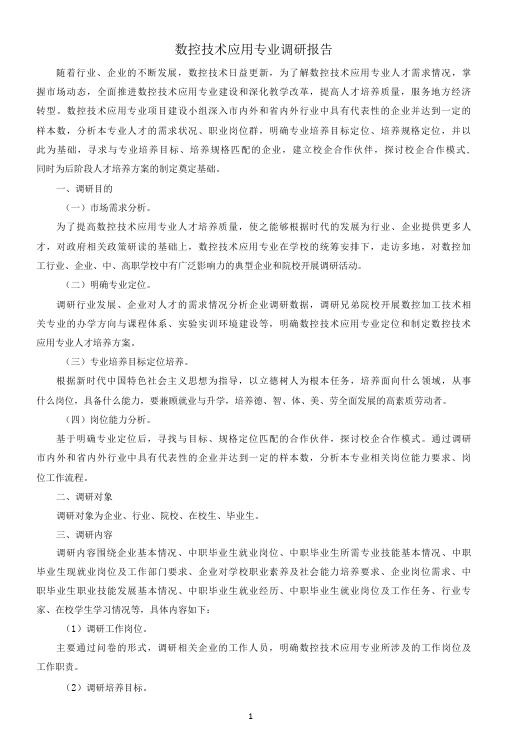 数控技术应用专业调研报告

随着行业、企业的不断发展，数控技术日益更新，为了解数控技术应用专业人才需求情况，掌握市场动态，全面推进数控技术应用专业建设和深化教学改革，提高人才培养质量，服务地方经济转型。数控技术应用专业项目建设小组深入市内外和省内外行业中具有代表性的企业并达到一定的样本数，分析本专业人才的需求状况、职业岗位群，明确专业培养目标定位、培养规格定位，并以此为基础，寻求与专业培养目标、培养规格匹配的企业，建立校企合作伙伴，探讨校企合作模式。同时为后阶段人才培养方案的制定奠定基础。

一、调研目的

（一）市场需求分析。

为了提高数控技术应用专业人才培养质量，使之能够根据时代的发展为行业、企业提供更多人才，对政府相关政策研读的基础上，数控技术应用专业在学校的统筹安排下，走访多地，对数控加工行业、企业、中、高职学校中有广泛影响力的典型企业和院校开展调研活动。

（二）明确专业定位。

调研行业发展、企业对人才的需求情况分析企业调研数据，调研兄弟院校开展数控加工技术相关专业的办学方向与课程体系、实验实训环境建设等，明确数控技术应用专业定位和制定数控技术应用专业人才培养方案。

（三）专业培养目标定位培养。

根据新时代中国特色社会主义思想为指导，以立德树人为根本任务，培养面向什么领域，从事什么岗位，具备什么能力，要兼顾就业与升学，培养德、智、体、美、劳全面发展的高素质劳动者。

（四）岗位能力分析。

基于明确专业定位后，寻找与目标、规格定位匹配的合作伙伴，探讨校企合作模式。通过调研市内外和省内外行业中具有代表性的企业并达到一定的样本数，分析本专业相关岗位能力要求、岗位工作流程。

二、调研对象

调研对象为企业、行业、院校、在校生、毕业生。

三、调研内容

调研内容围绕企业基本情况、中职毕业生就业岗位、中职毕业生所需专业技能基本情况、中职毕业生现就业岗位及工作部门要求、企业对学校职业素养及社会能力培养要求、企业岗位需求、中职毕业生职业技能发展基本情况、中职毕业生就业经历、中职毕业生就业岗位及工作任务、行业专家、在校学生学习情况等，具体内容如下：

（1）调研工作岗位。

主要通过问卷的形式，调研相关企业的工作人员，明确数控技术应用专业所涉及的工作岗位及工作职责。

（2）调研培养目标。

1